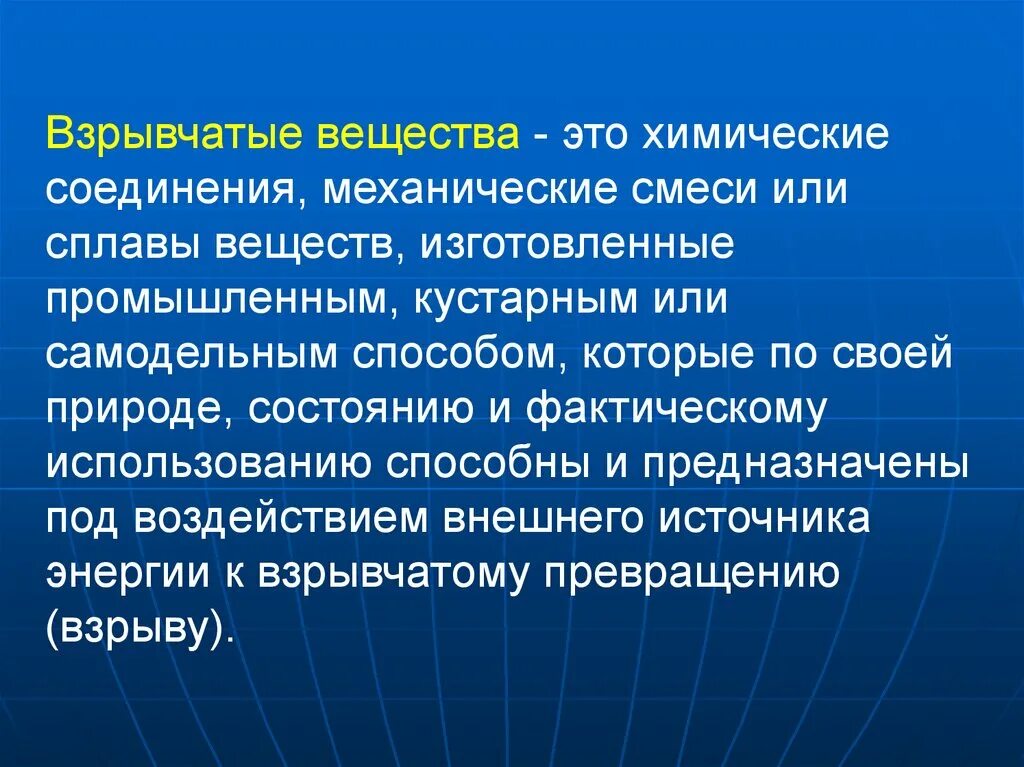 Взрывчатые вещества - это химические соединения, механические смеси или сплавы веществ, изготовленные промышленным, кустарным или самодельным способом, которые по своей природе, состоянию и фактическому использованию способны и предназначены под воздействием внешнего источника энергии к взрывчатому превращению (взрыву).